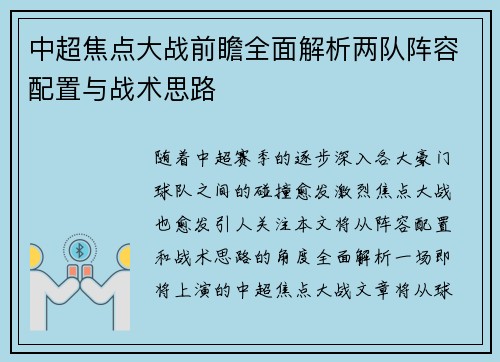 中超焦点大战前瞻全面解析两队阵容配置与战术思路

随着中超赛季的逐步深入各大豪门球队之间的碰撞愈发激烈焦点大战也愈发引人关注本文将从阵容配置和战术思路的角度全面解析一场即将上演的中超焦点大战文章将从球